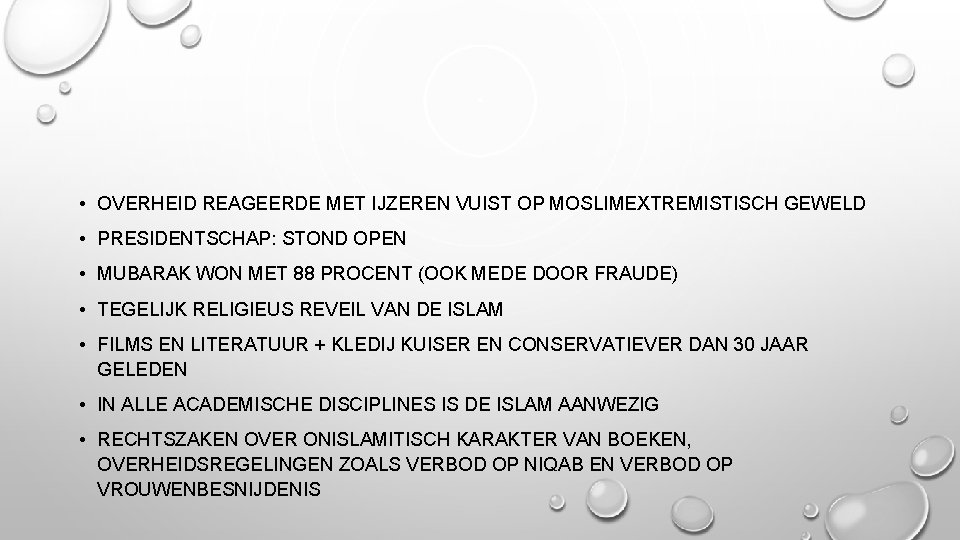 • OVERHEID REAGEERDE MET IJZEREN VUIST OP MOSLIMEXTREMISTISCH GEWELD
• PRESIDENTSCHAP: STOND OPEN
• MUBARAK WON MET 88 PROCENT (OOK MEDE DOOR FRAUDE)
• TEGELIJK RELIGIEUS REVEIL VAN DE ISLAM
• FILMS EN LITERATUUR + KLEDIJ KUISER EN CONSERVATIEVER DAN 30 JAAR GELEDEN
• IN ALLE ACADEMISCHE DISCIPLINES IS DE ISLAM AANWEZIG
• RECHTSZAKEN OVER ONISLAMITISCH KARAKTER VAN BOEKEN, OVERHEIDSREGELINGEN ZOALS VERBOD OP NIQAB EN VERBOD OP VROUWENBESNIJDENIS